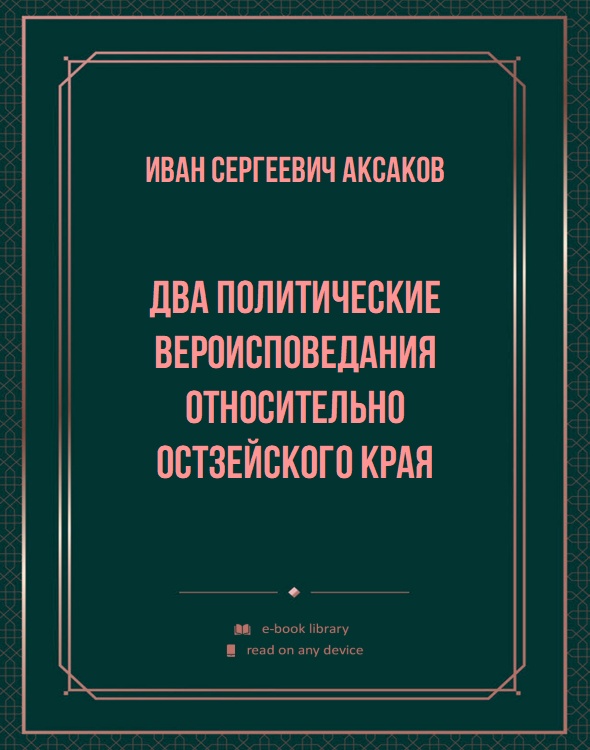 ИВАН СЕРГЕЕВИЧ АКСАКОВ

ДВА ПОЛИТИЧЕСКИЕ ВЕРОИСПОВЕДАНИЯ ОТНОСИТЕЛЬНО ОСТЗЕЙСКОГО КРАЯ

e-book library
read on any device